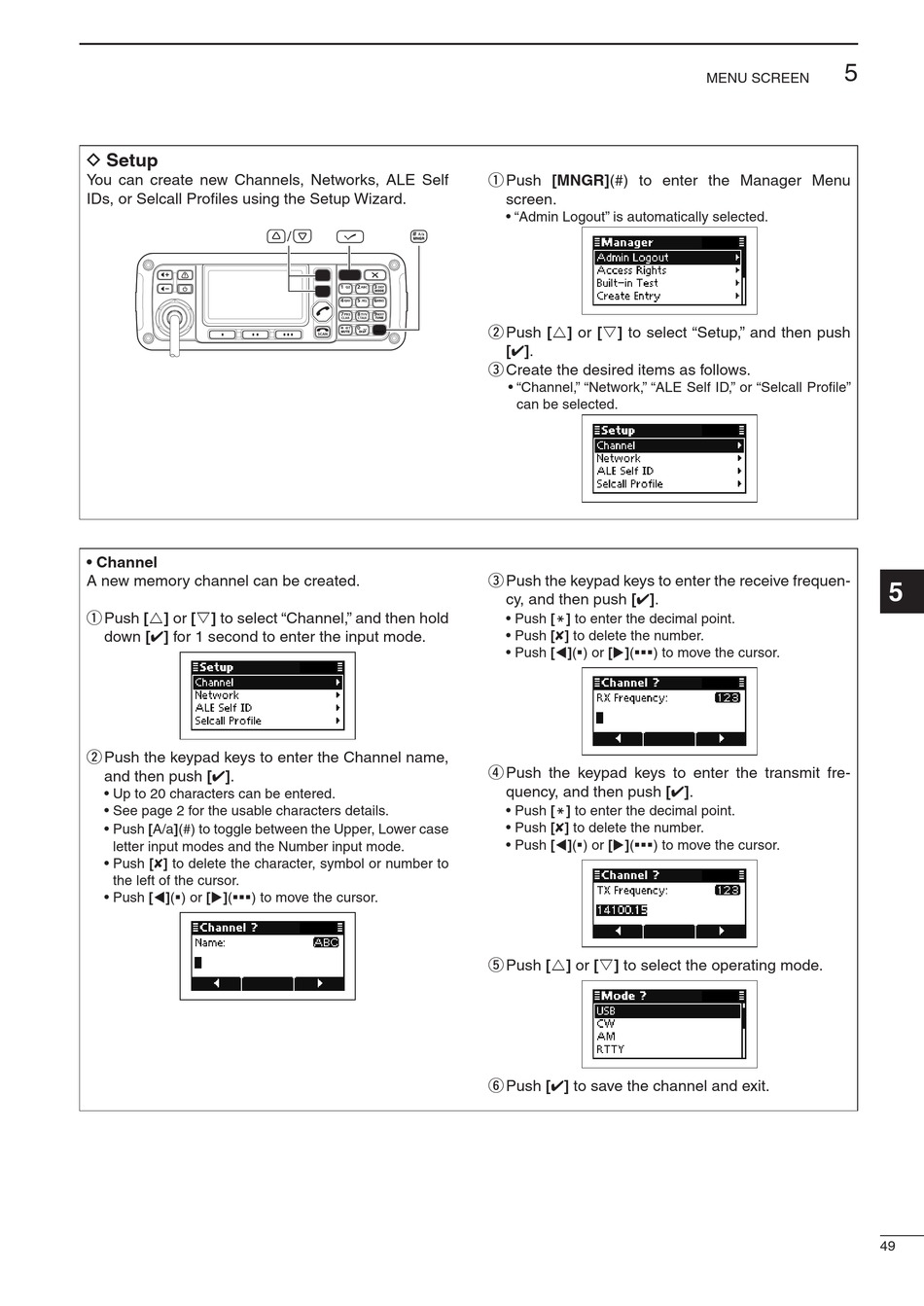 MENU SCREEN 5

◇ Setup
You can create new Channels, Networks, ALE Self IDs, or Selcall Profiles using the Setup Wizard.

①Push [MNGR](#) to enter the Manager Menu screen.
• "Admin Logout" is automatically selected.

Manager
Admin Logout
Access Rights
Built-in Test
Create Entry

②Push [△] or [▽] to select "Setup," and then push [✔].
③Create the desired items as follows.
• "Channel," "Network," "ALE Self ID," or "Selcall Profile" can be selected.

Setup
Channel
Network
ALE Self ID
Selcall Profile

• Channel
A new memory channel can be created.

①Push [△] or [▽] to select "Channel," and then hold down [✔] for 1 second to enter the input mode.

Setup
Channel
Network
ALE Self ID
Selcall Profile

②Push the keypad keys to enter the Channel name, and then push [✔].
• Up to 20 characters can be entered.
• See page 2 for the usable characters details.
• Push [A/a](#) to toggle between the Upper, Lower case letter input modes and the Number input mode.
• Push [✘] to delete the character, symbol or number to the left of the cursor.
• Push [◀](▪) or [▶](▪▪▪) to move the cursor.

Channel ?
Name: ABC

③Push the keypad keys to enter the receive frequency, and then push [✔].
• Push [∗] to enter the decimal point.
• Push [✘] to delete the number.
• Push [◀](▪) or [▶](▪▪▪) to move the cursor.

Channel ?
RX Frequency: 123

④Push the keypad keys to enter the transmit frequency, and then push [✔].
• Push [∗] to enter the decimal point.
• Push [✘] to delete the number.
• Push [◀](▪) or [▶](▪▪▪) to move the cursor.

Channel ?
TX Frequency: 123
14100.15

⑤Push [△] or [▽] to select the operating mode.

Mode ?
USB
CW
AM
RTTY

⑥Push [✔] to save the channel and exit.

5

49